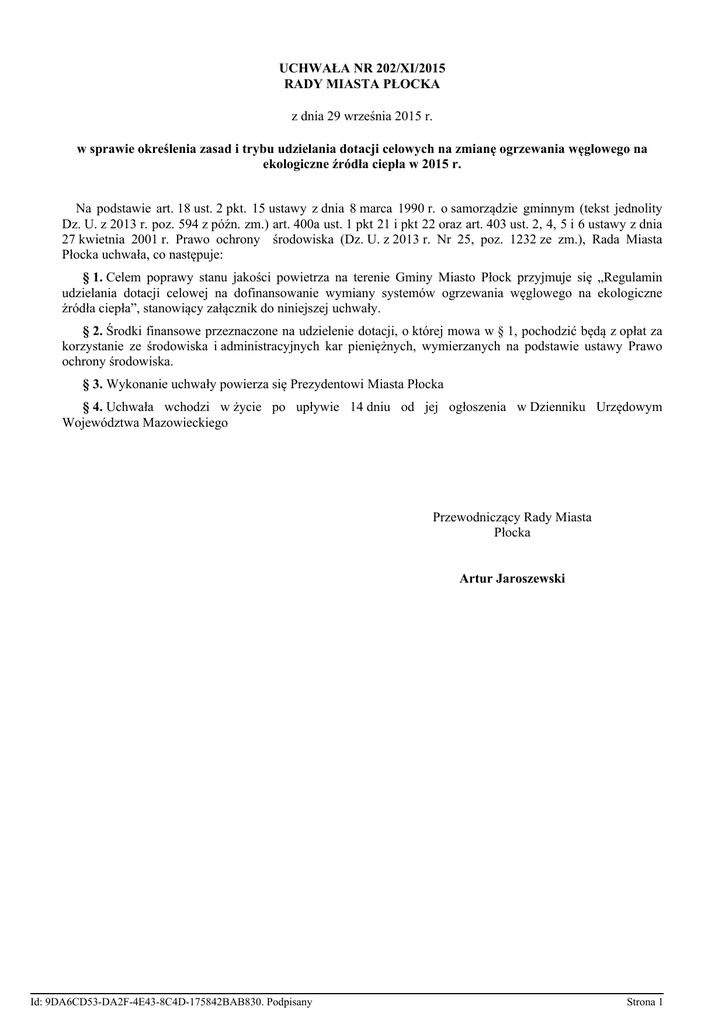 UCHWAŁA NR 202/XI/2015
RADY MIASTA PŁOCKA

z dnia 29 września 2015 r.

w sprawie określenia zasad i trybu udzielania dotacji celowych na zmianę ogrzewania węglowego na ekologiczne źródła ciepła w 2015 r.

Na podstawie art. 18 ust. 2 pkt. 15 ustawy z dnia 8 marca 1990 r. o samorządzie gminnym (tekst jednolity Dz. U. z 2013 r. poz. 594 z późn. zm.) art. 400a ust. 1 pkt 21 i pkt 22 oraz art. 403 ust. 2, 4, 5 i 6 ustawy z dnia 27 kwietnia 2001 r. Prawo ochrony środowiska (Dz. U. z 2013 r. Nr 25, poz. 1232 ze zm.), Rada Miasta Płocka uchwała, co następuje:

§ 1. Celem poprawy stanu jakości powietrza na terenie Gminy Miasto Płock przyjmuje się „Regulamin udzielania dotacji celowej na dofinansowanie wymiany systemów ogrzewania węglowego na ekologiczne źródła ciepła”, stanowiący załącznik do niniejszej uchwały.

§ 2. Środki finansowe przeznaczone na udzielenie dotacji, o której mowa w § 1, pochodzić będą z opłat za korzystanie ze środowiska i administracyjnych kar pieniężnych, wymierzanych na podstawie ustawy Prawo ochrony środowiska.

§ 3. Wykonanie uchwały powierza się Prezydentowi Miasta Płocka

§ 4. Uchwała wchodzi w życie po upływie 14 dniu od jej ogłoszenia w Dzienniku Urzędowym Województwa Mazowieckiego

Przewodniczący Rady Miasta Płocka

Artur Jaroszewski

Id: 9DA6CD53-DA2F-4E43-8C4D-175842BAB830. Podpisany

Strona 1